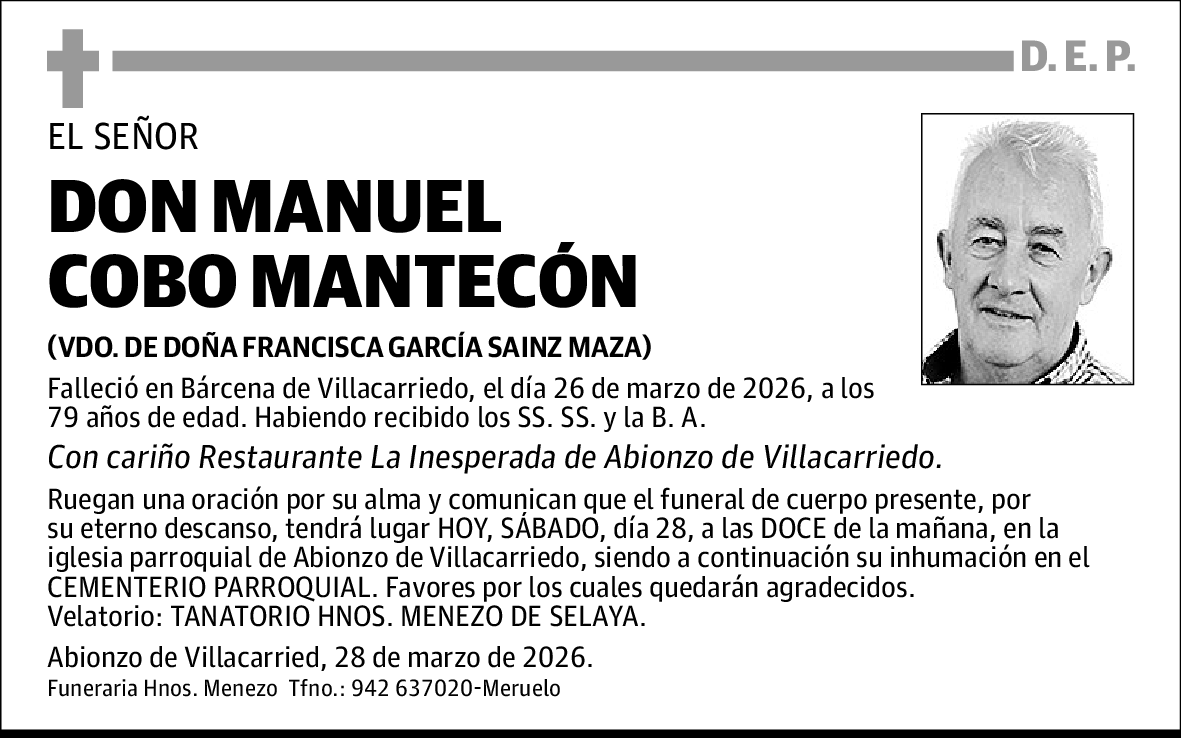 D. E. P.

EL SEÑOR

DON MANUEL COBO MANTECÓN

(VDO. DE DOÑA FRANCISCA GARCÍA SAINZ MAZA)

Falleció en Bárcena de Villacarriedo, el día 26 de marzo de 2026, a los 79 años de edad. Habiendo recibido los SS. SS. y la B. A.

Con cariño Restaurante La Inesperada de Abionzo de Villacarriedo.

Ruegan una oración por su alma y comunican que el funeral de cuerpo presente, por su eterno descanso, tendrá lugar HOY, SÁBADO, día 28, a las DOCE de la mañana, en la iglesia parroquial de Abionzo de Villacarriedo, siendo a continuación su inhumación en el CEMENTERIO PARROQUIAL. Favores por los cuales quedarán agradecidos.
Velatorio: TANATORIO HNOS. MENEZO DE SELAYA.

Abionzo de Villacarried, 28 de marzo de 2026.
Funeraria Hnos. Menezo Tfno.: 942 637020-Meruelo